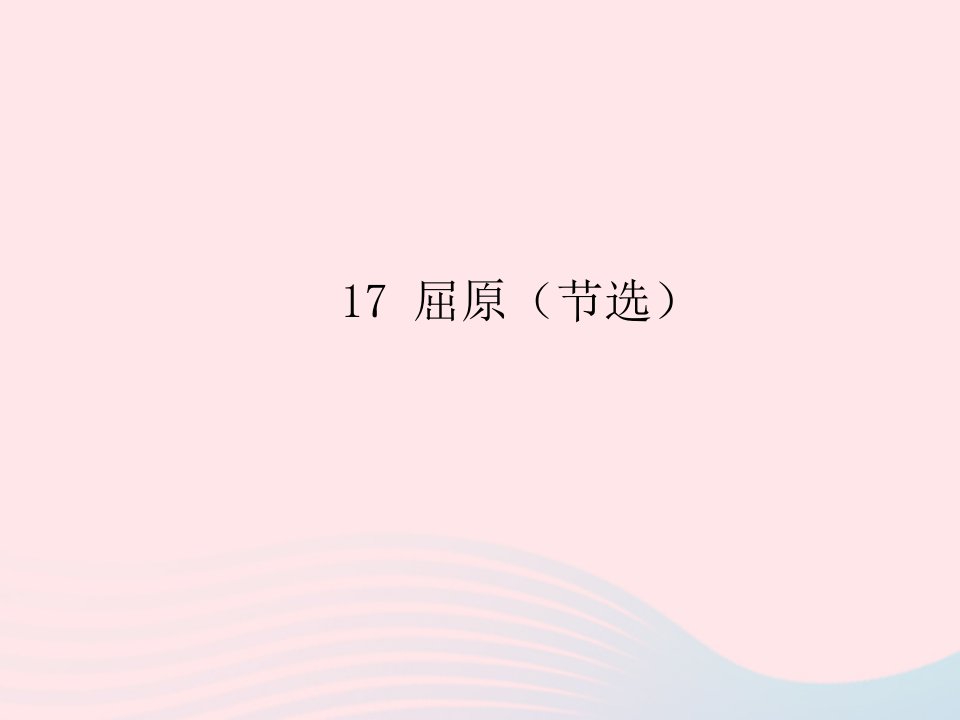 17 屈原（节选）